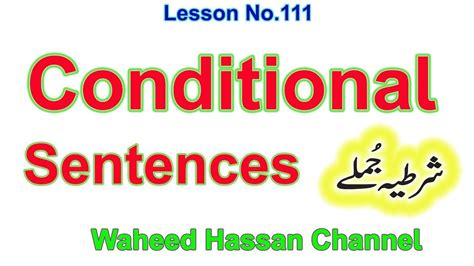 Lesson No.111

Conditional

Sentences

شرطیہ جُملے

Waheed Hassan Channel